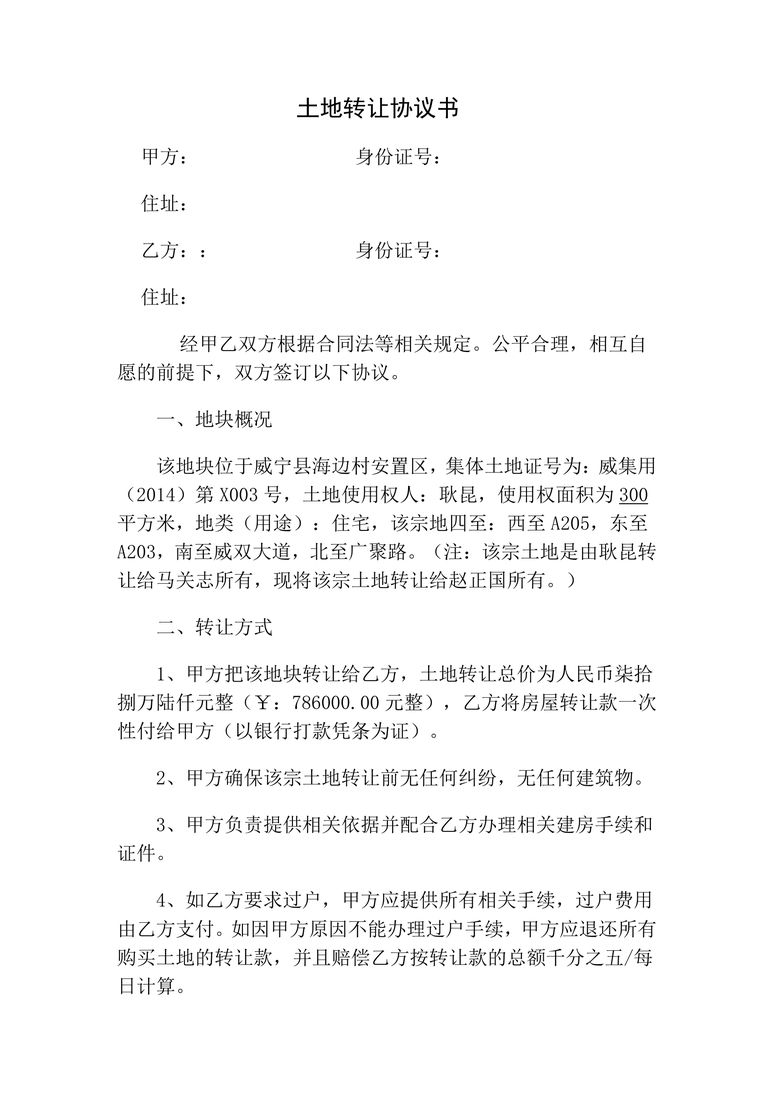 土地转让协议书

甲方：　　　　　　　身份证号：

住址：

乙方：：　　　　　　身份证号：

住址：

经甲乙双方根据合同法等相关规定。公平合理，相互自愿的前提下，双方签订以下协议。

一、地块概况

该地块位于威宁县海边村安置区，集体土地证号为：威集用（2014）第 X003 号，土地使用权人：耿昆，使用权面积为 300 平方米，地类（用途）：住宅，该宗地四至：西至 A205，东至 A203，南至威双大道，北至广聚路。（注：该宗土地是由耿昆转让给马关志所有，现将该宗土地转让给赵正国所有。）

二、转让方式

1、甲方把该地块转让给乙方，土地转让总价为人民币柒拾捌万陆仟元整（￥：786000.00 元整），乙方将房屋转让款一次性付给甲方（以银行打款凭条为证）。

2、甲方确保该宗土地转让前无任何纠纷，无任何建筑物。

3、甲方负责提供相关依据并配合乙方办理相关建房手续和证件。

4、如乙方要求过户，甲方应提供所有相关手续，过户费用由乙方支付。如因甲方原因不能办理过户手续，甲方应退还所有购买土地的转让款，并且赔偿乙方按转让款的总额千分之五/每日计算。